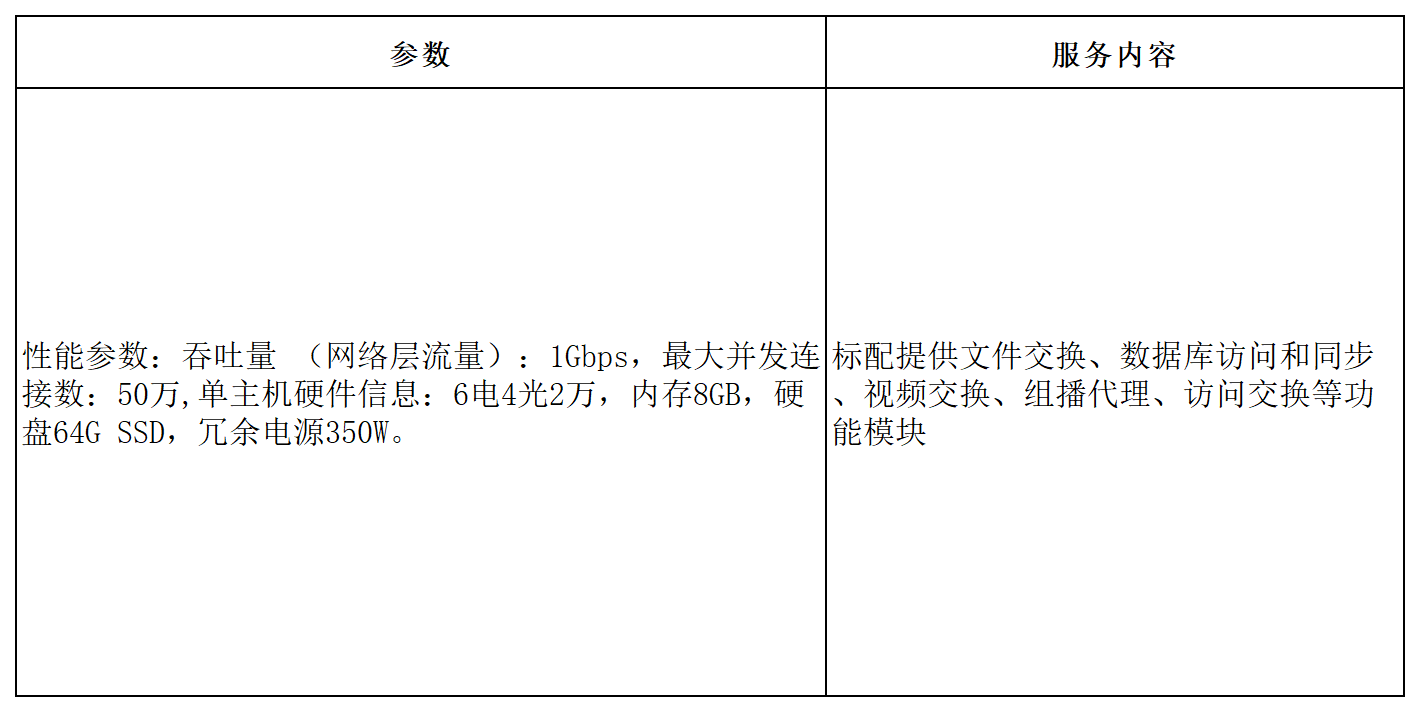 | 参数 | 服务内容 |
|---|---|
| 性能参数：吞吐量（网络层流量）：1Gbps，最大并发连接数：50万,单主机硬件信息：6电4光2万，内存8GB，硬盘64G SSD，冗余电源350W。 | 标配提供文件交换、数据库访问和同步、视频交换、组播代理、访问交换等功能模块 |